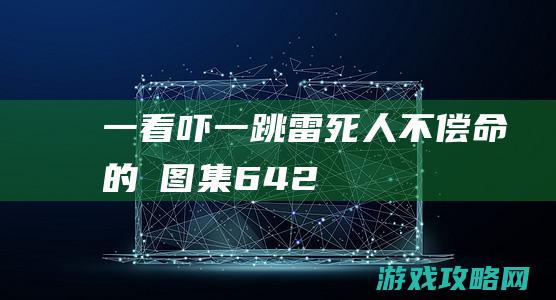 一看吓一跳雷死人不偿命的 图集642

游戏攻略网